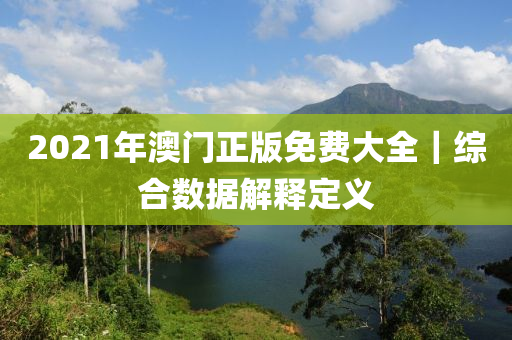 2021年澳门正版免费大全｜综合数据解释定义